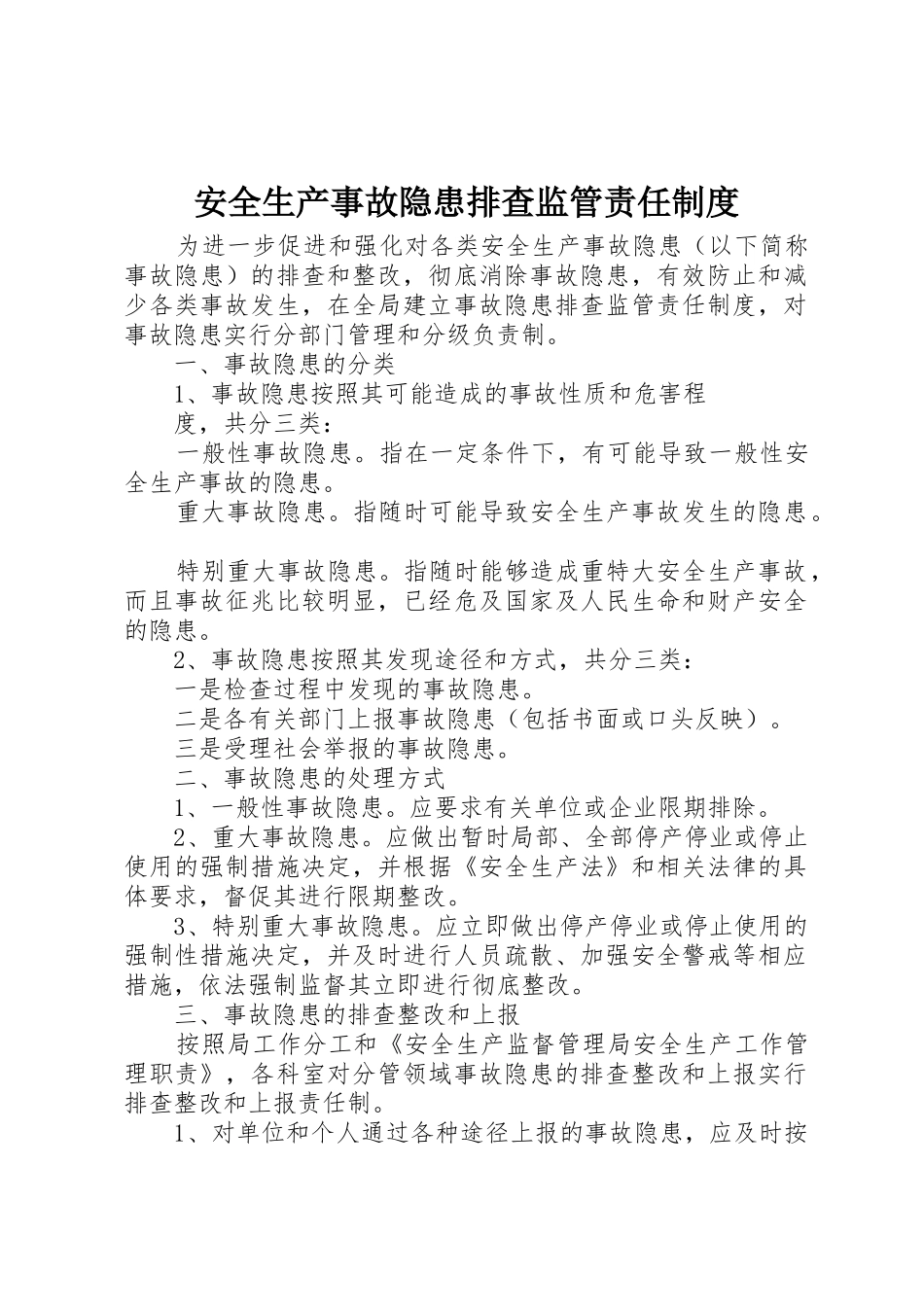 安全生产事故隐患排查监管责任制度

为进一步促进和强化对各类安全生产事故隐患（以下简称事故隐患）的排查和整改，彻底消除事故隐患，有效防止和减少各类事故发生，在全局建立事故隐患排查监管责任制度，对事故隐患实行分部门管理和分级负责制。

一、事故隐患的分类

1、事故隐患按照其可能造成的事故性质和危害程度，共分三类：

一般性事故隐患。指在一定条件下，有可能导致一般性安全生产事故的隐患。

重大事故隐患。指随时可能导致安全生产事故发生的隐患。

特别重大事故隐患。指随时能够造成重特大安全生产事故，而且事故征兆比较明显，已经危及国家及人民生命和财产安全的隐患。

2、事故隐患按照其发现途径和方式，共分三类：

一是检查过程中发现的事故隐患。

二是各有关部门上报事故隐患（包括书面或口头反映）。

三是受理社会举报的事故隐患。

二、事故隐患的处理方式

1、一般性事故隐患。应要求有关单位或企业限期排除。

2、重大事故隐患。应做出暂时局部、全部停产停业或停止使用的强制措施决定，并根据《安全生产法》和相关法律的具体要求，督促其进行限期整改。

3、特别重大事故隐患。应立即做出停产停业或停止使用的强制性措施决定，并及时进行人员疏散、加强安全警戒等相应措施，依法强制监督其立即进行彻底整改。

三、事故隐患的排查整改和上报

按照局工作分工和《安全生产监督管理局安全生产工作管理职责》，各科室对分管领域事故隐患的排查整改和上报实行排查整改和上报责任制。

1、对单位和个人通过各种途径上报的事故隐患，应及时按